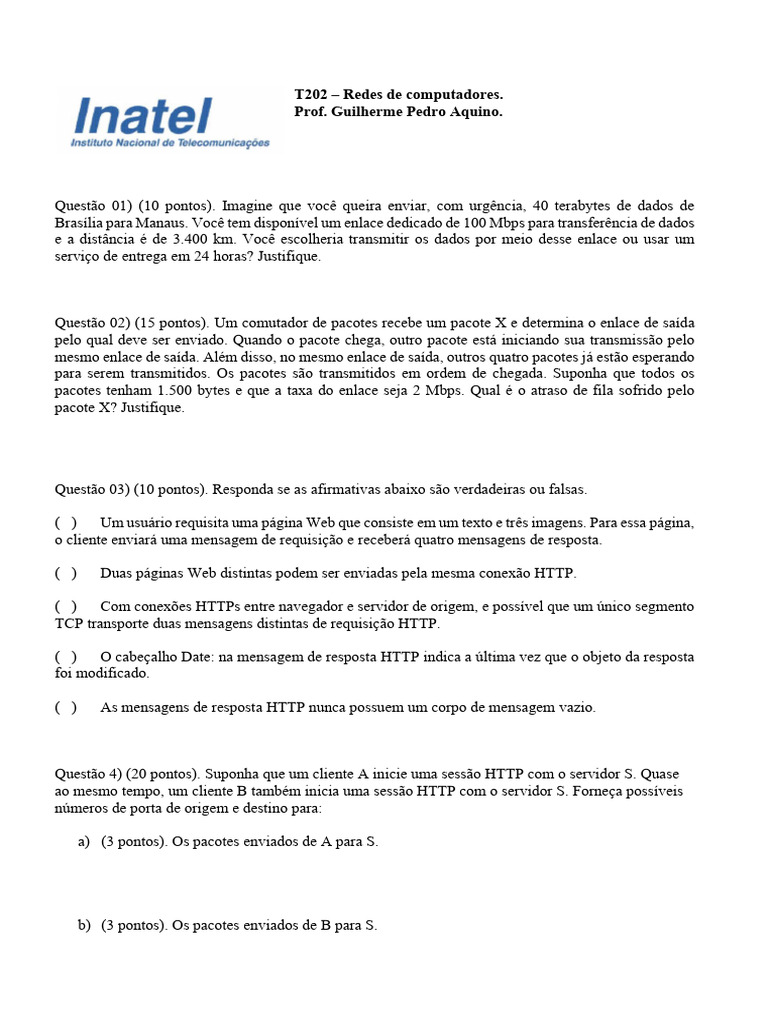 Inatel
Instituto Nacional de Telecomunicações

T202 – Redes de computadores.
Prof. Guilherme Pedro Aquino.

Questão 01) (10 pontos). Imagine que você queira enviar, com urgência, 40 terabytes de dados de Brasília para Manaus. Você tem disponível um enlace dedicado de 100 Mbps para transferência de dados e a distância é de 3.400 km. Você escolheria transmitir os dados por meio desse enlace ou usar um serviço de entrega em 24 horas? Justifique.

Questão 02) (15 pontos). Um comutador de pacotes recebe um pacote X e determina o enlace de saída pelo qual deve ser enviado. Quando o pacote chega, outro pacote está iniciando sua transmissão pelo mesmo enlace de saída. Além disso, no mesmo enlace de saída, outros quatro pacotes já estão esperando para serem transmitidos. Os pacotes são transmitidos em ordem de chegada. Suponha que todos os pacotes tenham 1.500 bytes e que a taxa do enlace seja 2 Mbps. Qual é o atraso de fila sofrido pelo pacote X? Justifique.

Questão 03) (10 pontos). Responda se as afirmativas abaixo são verdadeiras ou falsas.

( ) Um usuário requisita uma página Web que consiste em um texto e três imagens. Para essa página, o cliente enviará uma mensagem de requisição e receberá quatro mensagens de resposta.

( ) Duas páginas Web distintas podem ser enviadas pela mesma conexão HTTP.

( ) Com conexões HTTPs entre navegador e servidor de origem, e possível que um único segmento TCP transporte duas mensagens distintas de requisição HTTP.

( ) O cabeçalho Date: na mensagem de resposta HTTP indica a última vez que o objeto da resposta foi modificado.

( ) As mensagens de resposta HTTP nunca possuem um corpo de mensagem vazio.

Questão 4) (20 pontos). Suponha que um cliente A inicie uma sessão HTTP com o servidor S. Quase ao mesmo tempo, um cliente B também inicia uma sessão HTTP com o servidor S. Forneça possíveis números de porta de origem e destino para:

a) (3 pontos). Os pacotes enviados de A para S.

b) (3 pontos). Os pacotes enviados de B para S.